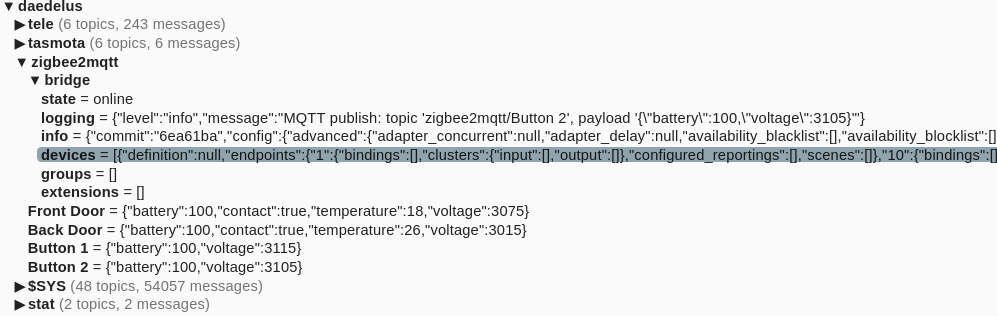 ▼ daedelus
▶ tele (6 topics, 243 messages)
▶ tasmota (6 topics, 6 messages)
▼ zigbee2mqtt
▼ bridge
state = online
logging = {"level":"info","message":"MQTT publish: topic 'zigbee2mqtt/Button 2', payload '{\"battery\":100,\"voltage\":3105}'"}
info = {"commit":"6ea61ba","config":{"advanced":{"adapter_concurrent":null,"adapter_delay":null,"availability_blacklist":[],"availability_blocklist":[]
devices = [{"definition":null,"endpoints":{"1":{"bindings":[],"clusters":{"input":[],"output":[]},"configured_reportings":[],"scenes":[]},"10":{"bindings":[]
groups = []
extensions = []
Front Door = {"battery":100,"contact":true,"temperature":18,"voltage":3075}
Back Door = {"battery":100,"contact":true,"temperature":26,"voltage":3015}
Button 1 = {"battery":100,"voltage":3115}
Button 2 = {"battery":100,"voltage":3105}
▶ $SYS (48 topics, 54057 messages)
▶ stat (2 topics, 2 messages)